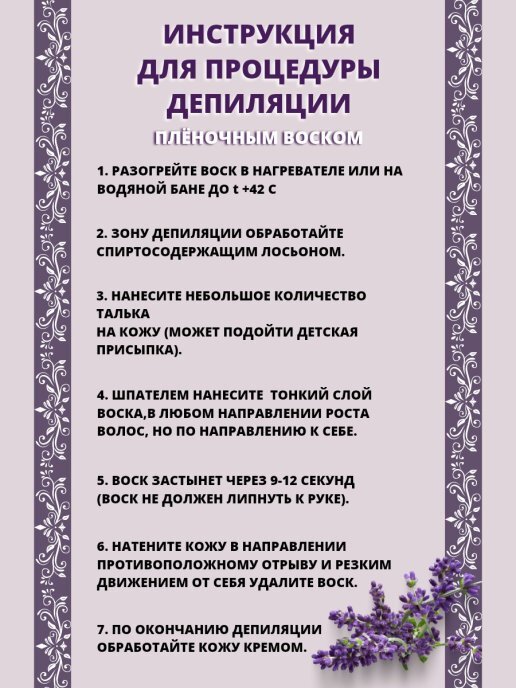 ИНСТРУКЦИЯ ДЛЯ ПРОЦЕДУРЫ ДЕПИЛЯЦИИ

ПЛЁНОЧНЫМ ВОСКОМ

1. РАЗОГРЕЙТЕ ВОСК В НАГРЕВАТЕЛЕ ИЛИ НА ВОДЯНОЙ БАНЕ ДО t +42 С

2. ЗОНУ ДЕПИЛЯЦИИ ОБРАБОТАЙТЕ СПИРТОСОДЕРЖАЩИМ ЛОСЬОНОМ.

3. НАНЕСИТЕ НЕБОЛЬШОЕ КОЛИЧЕСТВО ТАЛЬКА
НА КОЖУ (МОЖЕТ ПОДОЙТИ ДЕТСКАЯ ПРИСЫПКА).

4. ШПАТЕЛЕМ НАНЕСИТЕ  ТОНКИЙ СЛОЙ ВОСКА,В ЛЮБОМ НАПРАВЛЕНИИ РОСТА ВОЛОС, НО ПО НАПРАВЛЕНИЮ К СЕБЕ.

5. ВОСК ЗАСТЫНЕТ ЧЕРЕЗ 9-12 СЕКУНД (ВОСК НЕ ДОЛЖЕН ЛИПНУТЬ К РУКЕ).

6. НАТЕНИТЕ КОЖУ В НАПРАВЛЕНИИ ПРОТИВОПОЛОЖНОМУ ОТРЫВУ И РЕЗКИМ ДВИЖЕНИЕМ ОТ СЕБЯ УДАЛИТЕ ВОСК.

7. ПО ОКОНЧАНИЮ ДЕПИЛЯЦИИ ОБРАБОТАЙТЕ КОЖУ КРЕМОМ.